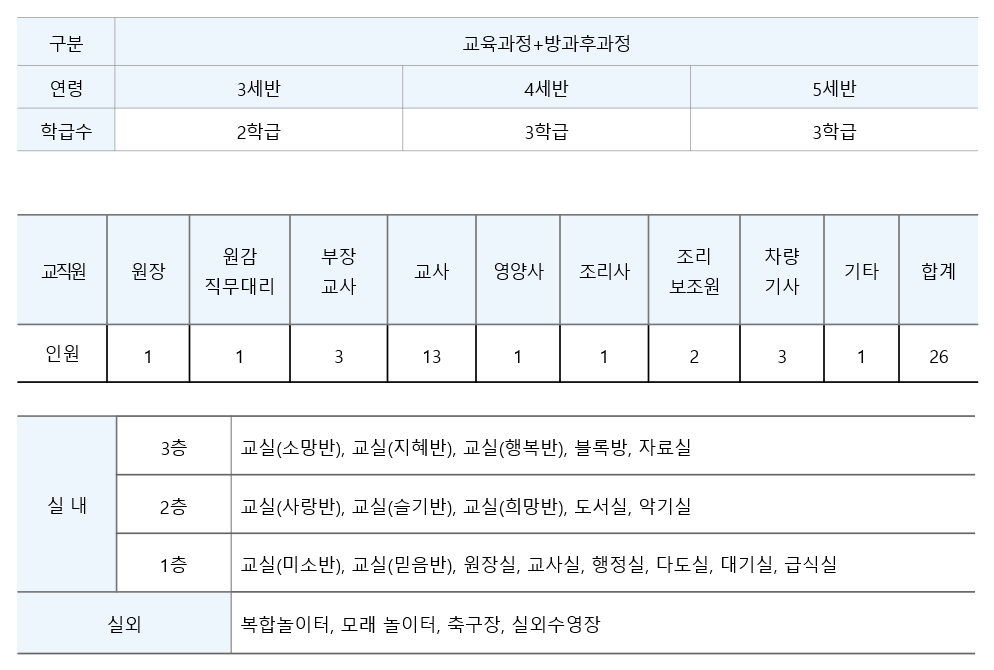 | 구분 | 교육과정+방과후과정 | | |
|---|---|---|---|
| 연령 | 3세반 | 4세반 | 5세반 |
| 학급수 | 2학급 | 3학급 | 3학급 |

| 교직원 | 원장 | 원감 직무대리 | 부장 교사 | 교사 | 영양사 | 조리사 | 조리 보조원 | 차량 기사 | 기타 | 합계 |
|---|---|---|---|---|---|---|---|---|---|---|
| 인원 | 1 | 1 | 3 | 13 | 1 | 1 | 2 | 3 | 1 | 26 |

| 실 내 | 3층 | 교실(소망반), 교실(지혜반), 교실(행복반), 블록방, 자료실 |
|---|---|---|
| | 2층 | 교실(사랑반), 교실(슬기반), 교실(희망반), 도서실, 악기실 |
| | 1층 | 교실(미소반), 교실(믿음반), 원장실, 교사실, 행정실, 다도실, 대기실, 급식실 |
| 실외 | | 복합놀이터, 모래 놀이터, 축구장, 실외수영장 |